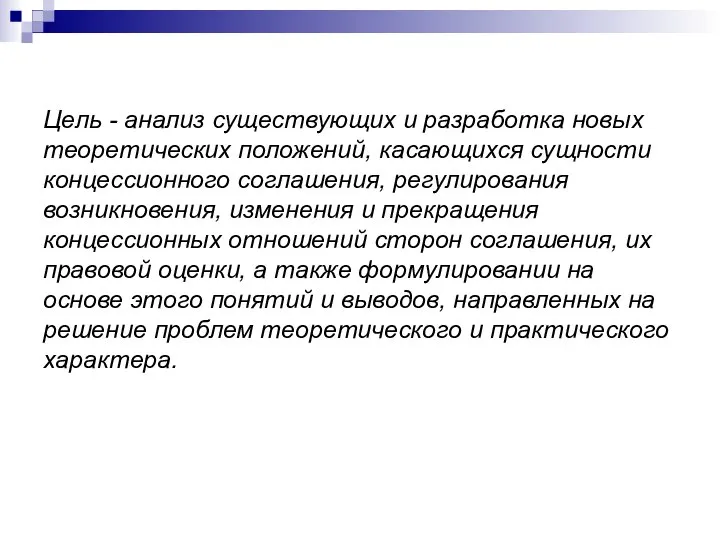 Цель - анализ существующих и разработка новых теоретических положений, касающихся сущности концессионного соглашения, регулирования возникновения, изменения и прекращения концессионных отношений сторон соглашения, их правовой оценки, а также формулировании на основе этого понятий и выводов, направленных на решение проблем теоретического и практического характера.